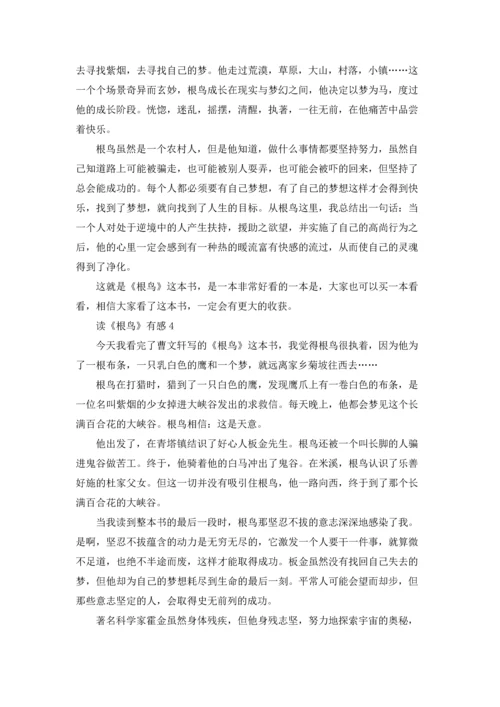 去寻找紫烟，去寻找自己的梦。他走过荒漠，草原，大山，村落，小镇……这一个个场景奇异而玄妙，根鸟成长在现实与梦幻之间，他决定以梦为马，度过他的成长阶段。恍惚，迷乱，摇摆，清醒，执著，一往无前，在他痛苦中品尝着快乐。

根鸟虽然是一个农村人，但是他知道，做什么事情都要坚持努力，虽然自己知道路上可能被骗走，也可能被别人耍弄，也可能会被吓的回来，但坚持了总会能成功的。每个人都必须要有自己梦想，有了自己的梦想这样才会得到快乐，找到了梦想，就向找到了人生的目标。从根鸟这里，我总结出一句话：当一个人对处于逆境中的人产生扶持，援助之欲望，并实施了自己的高尚行为之后，他的心里一定会感到有一种热的暖流富有快感的流过，从而使自己的灵魂得到了净化。

这就是《根鸟》这本书，是一本非常好看的一本是，大家也可以买一本看看，相信大家看了这本书，一定会有更大的收获。

读《根鸟》有感 4

今天我看完了曹文轩写的《根鸟》这本书，我觉得根鸟很执着，因为他为了一根布条，一只乳白色的鹰和一个梦，就远离家乡菊坡往西去……

根鸟在打猎时，猎到了一只白色的鹰，发现鹰爪上有一卷白色的布条，是一位名叫紫烟的少女掉进大峡谷发出的求救信。每天晚上，他都会梦见这个长满百合花的大峡谷。根鸟相信：这是天意。

他出发了，在青塔镇结识了好心人板金先生。根鸟还被一个叫长脚的人骗进鬼谷做苦工。终于，他骑着他的白马冲出了鬼谷。在米溪，根鸟认识了乐善好施的杜家父女。但这一切并没有吸引住根鸟，他一路向西，终于到了那个长满百合花的大峡谷。

当我读到整本书的最后一段时，根鸟那坚忍不拔的意志深深地感染了我。是啊，坚忍不拔蕴含的动力是无穷无尽的，它激发一个人要干一件事，就算微不足道，也绝不半途而废，这样才能取得成功。板金虽然没有找回自己失去的梦，但他却为自己的梦想耗尽到生命的最后一刻。平常人可能会望而却步，但那些意志坚定的人，会取得史无前列的成功。

著名科学家霍金虽然身体残疾，但他身残志坚，努力地探索宇宙的奥秘，